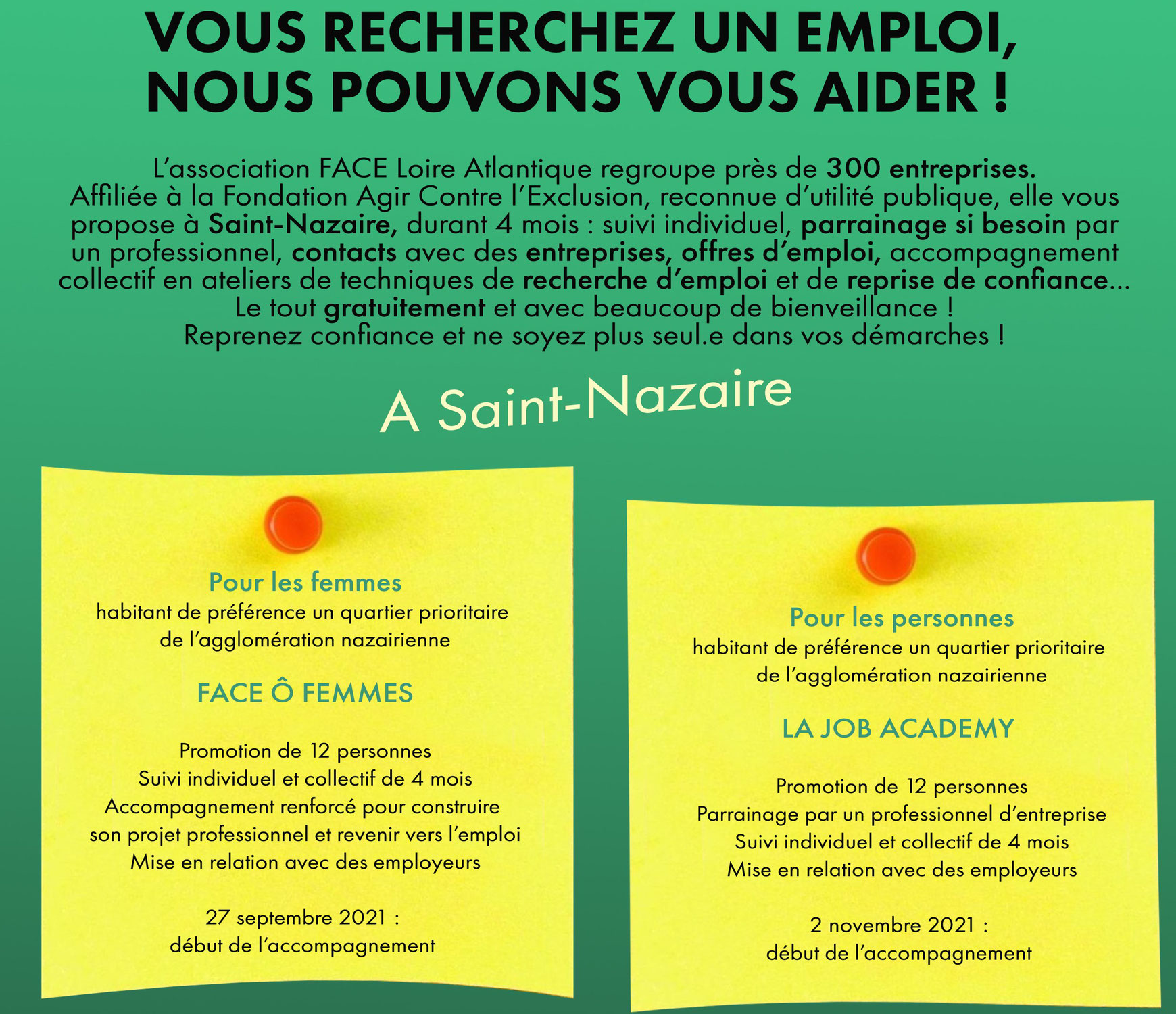 VOUS RECHERCHEZ UN EMPLOI, NOUS POUVONS VOUS AIDER !

L'association FACE Loire Atlantique regroupe près de 300 entreprises. Affiliée à la Fondation Agir Contre l'Exclusion, reconnue d'utilité publique, elle vous propose à Saint-Nazaire, durant 4 mois : suivi individuel, parrainage si besoin par un professionnel, contacts avec des entreprises, offres d'emploi, accompagnement collectif en ateliers de techniques de recherche d'emploi et de reprise de confiance... Le tout gratuitement et avec beaucoup de bienveillance ! Reprenez confiance et ne soyez plus seul.e dans vos démarches !

A Saint-Nazaire

Pour les femmes
habitant de préférence un quartier prioritaire de l'agglomération nazairienne

FACE Ô FEMMES

Promotion de 12 personnes
Suivi individuel et collectif de 4 mois
Accompagnement renforcé pour construire son projet professionnel et revenir vers l'emploi
Mise en relation avec des employeurs

27 septembre 2021 :
début de l'accompagnement

Pour les personnes
habitant de préférence un quartier prioritaire de l'agglomération nazairienne

LA JOB ACADEMY

Promotion de 12 personnes
Parrainage par un professionnel d'entreprise
Suivi individuel et collectif de 4 mois
Mise en relation avec des employeurs

2 novembre 2021 :
début de l'accompagnement